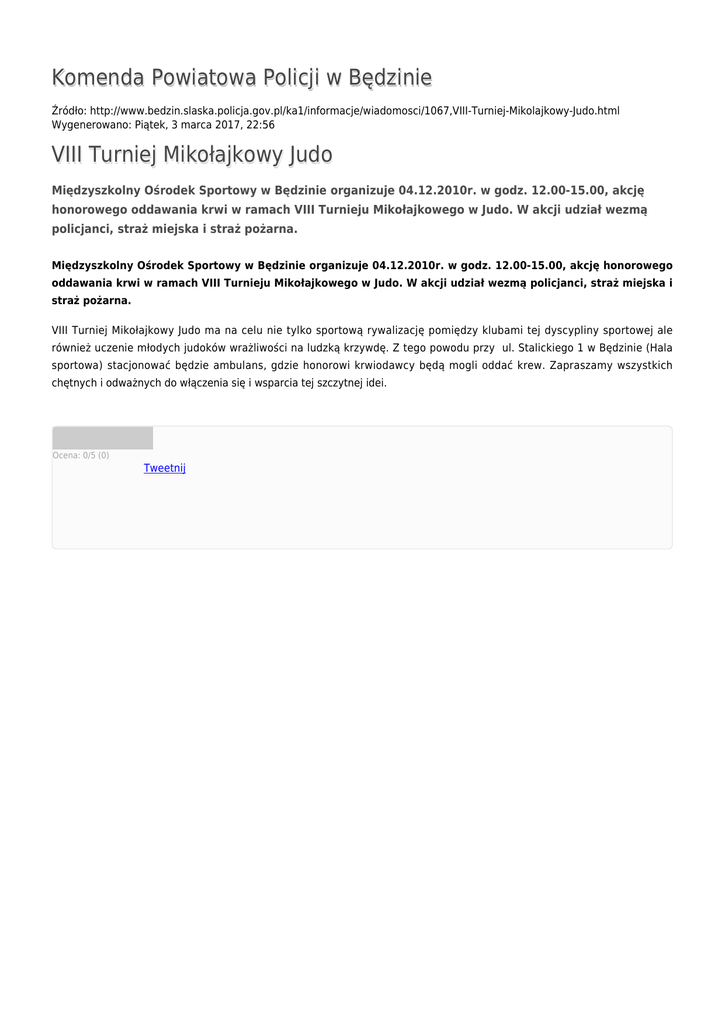 Komenda Powiatowa Policji w Będzinie

Źródło: http://www.bedzin.slaska.policja.gov.pl/ka1/informacje/wiadomosci/1067,VIII-Turniej-Mikolajkowy-Judo.html
Wygenerowano: Piątek, 3 marca 2017, 22:56

VIII Turniej Mikołajkowy Judo

Międzyszkolny Ośrodek Sportowy w Będzinie organizuje 04.12.2010r. w godz. 12.00-15.00, akcję honorowego oddawania krwi w ramach VIII Turnieju Mikołajkowego w Judo. W akcji udział wezmą policjanci, straż miejska i straż pożarna.

Międzyszkolny Ośrodek Sportowy w Będzinie organizuje 04.12.2010r. w godz. 12.00-15.00, akcję honorowego oddawania krwi w ramach VIII Turnieju Mikołajkowego w Judo. W akcji udział wezmą policjanci, straż miejska i straż pożarna.

VIII Turniej Mikołajkowy Judo ma na celu nie tylko sportową rywalizację pomiędzy klubami tej dyscypliny sportowej ale również uczenie młodych judoków wrażliwości na ludzką krzywdę. Z tego powodu przy ul. Stalickiego 1 w Będzinie (Hala sportowa) stacjonować będzie ambulans, gdzie honorowi krwiodawcy będą mogli oddać krew. Zapraszamy wszystkich chętnych i odważnych do włączenia się i wsparcia tej szczytnej idei.

Ocena: 0/5 (0)
Tweetnij